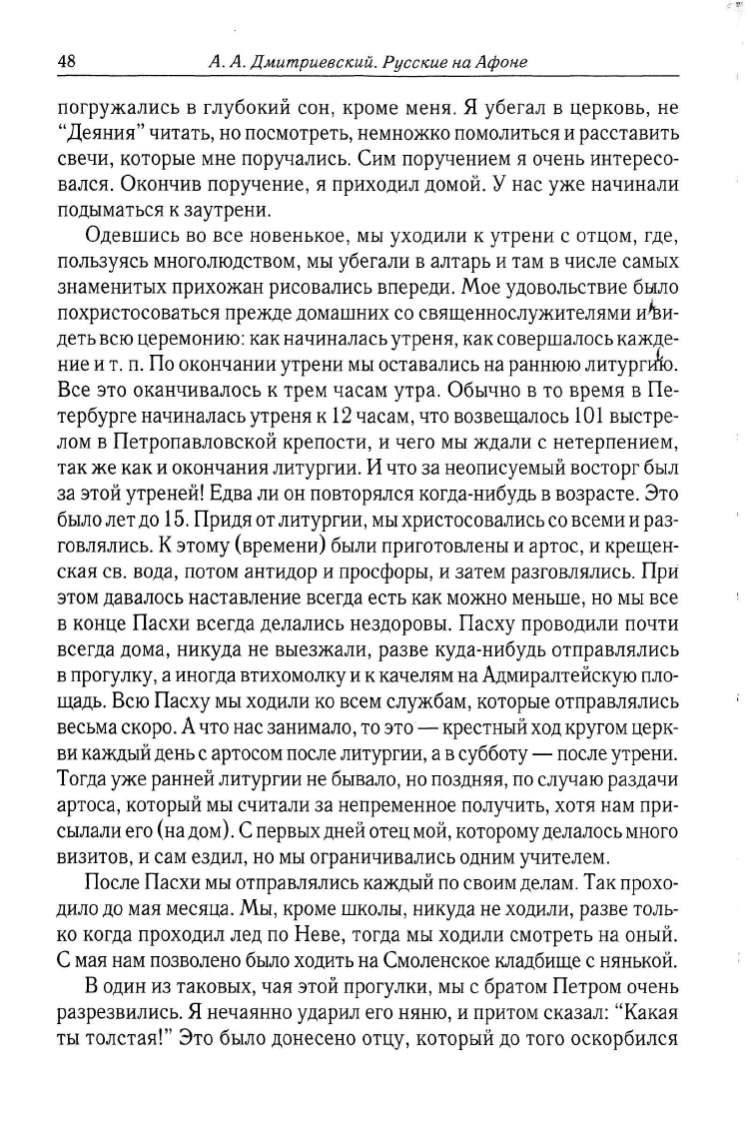 48 А. А. Дмитриевский. Русские на Афоне

погружались в глубокий сон, кроме меня. Я убегал в церковь, не "Деяния" читать, но посмотреть, немножко помолиться и расставить свечи, которые мне поручались. Сим поручением я очень интересовался. Окончив поручение, я приходил домой. У нас уже начинали подыматься к заутрени.

Одевшись во все новенькое, мы уходили к утрени с отцом, где, пользуясь многолюдством, мы убегали в алтарь и там в числе самых знаменитых прихожан рисовались впереди. Мое удовольствие было похристосоваться прежде домашних со священнослужителями и видеть всю церемонию: как начиналась утреня, как совершалось каждение и т. п. По окончании утрени мы оставались на раннюю литургию. Все это оканчивалось к трем часам утра. Обычно в то время в Петербурге начиналась утреня к 12 часам, что возвещалось 101 выстрелом в Петропавловской крепости, и чего мы ждали с нетерпением, так же как и окончания литургии. И что за неописуемый восторг был за этой утреней! Едва ли он повторялся когда-нибудь в возрасте. Это было лет до 15. Придя от литургии, мы христосовались со всеми и разговлялись. К этому (времени) были приготовлены и артос, и крещенская св. вода, потом антидор и просфоры, и затем разговлялись. При этом давалось наставление всегда есть как можно меньше, но мы все в конце Пасхи всегда делались нездоровы. Пасху проводили почти всегда дома, никуда не выезжали, разве куда-нибудь отправлялись в прогулку, а иногда втихомолку и к качелям на Адмиралтейскую площадь. Всю Пасху мы ходили ко всем службам, которые отправлялись весьма скоро. А что нас занимало, то это — крестный ход кругом церкви каждый день с артосом после литургии, а в субботу — после утрени. Тогда уже ранней литургии не бывало, но поздняя, по случаю раздачи артоса, который мы считали за непременное получить, хотя нам присылали его (на дом). С первых дней отец мой, которому делалось много визитов, и сам ездил, но мы ограничивались одним учителем.

После Пасхи мы отправлялись каждый по своим делам. Так проходило до мая месяца. Мы, кроме школы, никуда не ходили, разве только когда проходил лед по Неве, тогда мы ходили смотреть на оный. С мая нам позволено было ходить на Смоленское кладбище с нянькой.

В один из таковых, чая этой прогулки, мы с братом Петром очень разрезвились. Я нечаянно ударил его няню, и притом сказал: "Какая ты толстая!" Это было донесено отцу, который до того оскорбился